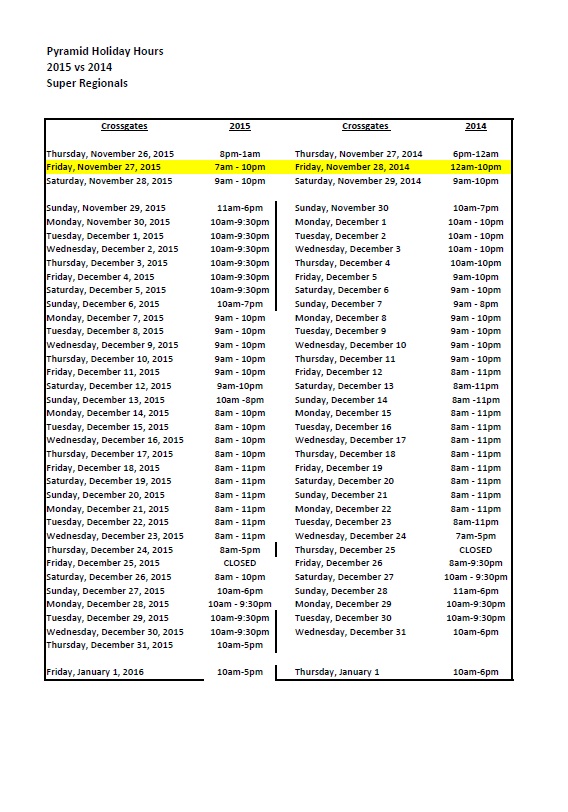 Pyramid Holiday Hours
2015 vs 2014
Super Regionals

| Crossgates | 2015 | Crossgates | 2014 |
|---|---|---|---|
| Thursday, November 26, 2015 | 8pm-1am | Thursday, November 27, 2014 | 6pm-12am |
| Friday, November 27, 2015 | 7am - 10pm | Friday, November 28, 2014 | 12am-10pm |
| Saturday, November 28, 2015 | 9am - 10pm | Saturday, November 29, 2014 | 9am-10pm |
| Sunday, November 29, 2015 | 11am-6pm | Sunday, November 30 | 10am-7pm |
| Monday, November 30, 2015 | 10am-9:30pm | Monday, December 1 | 10am - 10pm |
| Tuesday, December 1, 2015 | 10am-9:30pm | Tuesday, December 2 | 10am - 10pm |
| Wednesday, December 2, 2015 | 10am-9:30pm | Wednesday, December 3 | 10am - 10pm |
| Thursday, December 3, 2015 | 10am-9:30pm | Thursday, December 4 | 10am-10pm |
| Friday, December 4, 2015 | 10am-9:30pm | Friday, December 5 | 9am-10pm |
| Saturday, December 5, 2015 | 10am-9:30pm | Saturday, December 6 | 9am - 10pm |
| Sunday, December 6, 2015 | 10am-7pm | Sunday, December 7 | 9am - 8pm |
| Monday, December 7, 2015 | 9am - 10pm | Monday, December 8 | 9am - 10pm |
| Tuesday, December 8, 2015 | 9am - 10pm | Tuesday, December 9 | 9am - 10pm |
| Wednesday, December 9, 2015 | 9am - 10pm | Wednesday, December 10 | 9am - 10pm |
| Thursday, December 10, 2015 | 9am - 10pm | Thursday, December 11 | 9am - 10pm |
| Friday, December 11, 2015 | 9am - 10pm | Friday, December 12 | 8am - 11pm |
| Saturday, December 12, 2015 | 9am-10pm | Saturday, December 13 | 8am-11pm |
| Sunday, December 13, 2015 | 10am -8pm | Sunday, December 14 | 8am -11pm |
| Monday, December 14, 2015 | 8am - 10pm | Monday, December 15 | 8am - 11pm |
| Tuesday, December 15, 2015 | 8am - 10pm | Tuesday, December 16 | 8am - 11pm |
| Wednesday, December 16, 2015 | 8am - 10pm | Wednesday, December 17 | 8am - 11pm |
| Thursday, December 17, 2015 | 8am - 10pm | Thursday, December 18 | 8am - 11pm |
| Friday, December 18, 2015 | 8am - 11pm | Friday, December 19 | 8am - 11pm |
| Saturday, December 19, 2015 | 8am - 11pm | Saturday, December 20 | 8am - 11pm |
| Sunday, December 20, 2015 | 8am - 11pm | Sunday, December 21 | 8am - 11pm |
| Monday, December 21, 2015 | 8am - 11pm | Monday, December 22 | 8am - 11pm |
| Tuesday, December 22, 2015 | 8am - 11pm | Tuesday, December 23 | 8am-11pm |
| Wednesday, December 23, 2015 | 8am - 11pm | Wednesday, December 24 | 7am-5pm |
| Thursday, December 24, 2015 | 8am-5pm | Thursday, December 25 | CLOSED |
| Friday, December 25, 2015 | CLOSED | Friday, December 26 | 8am-9:30pm |
| Saturday, December 26, 2015 | 8am - 10pm | Saturday, December 27 | 10am - 9:30pm |
| Sunday, December 27, 2015 | 10am-6pm | Sunday, December 28 | 11am-6pm |
| Monday, December 28, 2015 | 10am - 9:30pm | Monday, December 29 | 10am-9:30pm |
| Tuesday, December 29, 2015 | 10am-9:30pm | Tuesday, December 30 | 10am-9:30pm |
| Wednesday, December 30, 2015 | 10am-9:30pm | Wednesday, December 31 | 10am-6pm |
| Thursday, December 31, 2015 | 10am-5pm | | |
| Friday, January 1, 2016 | 10am-5pm | Thursday, January 1 | 10am-6pm |